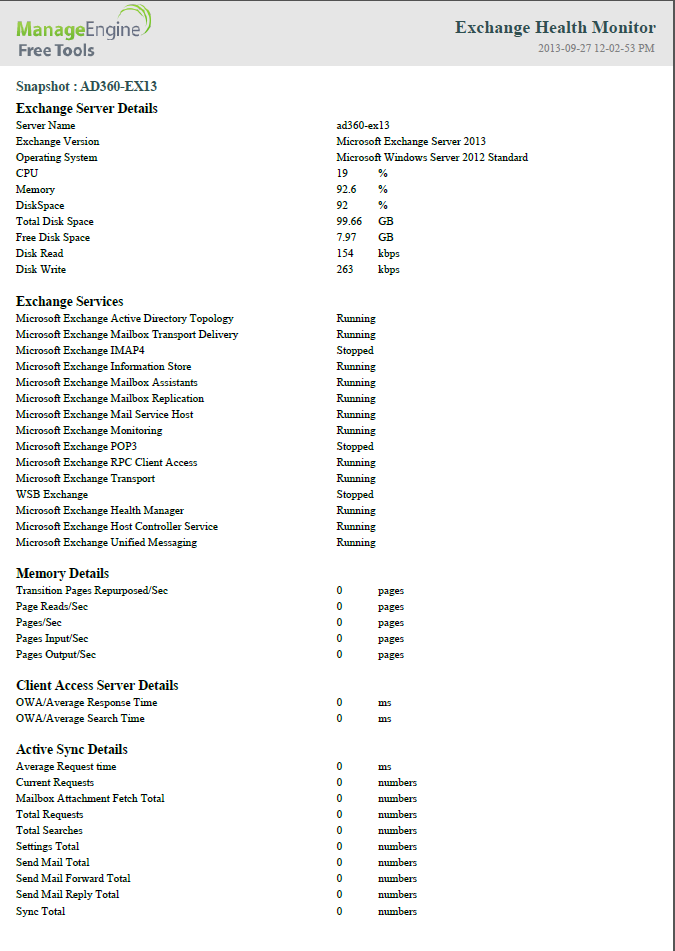 ManageEngine
Free Tools

Exchange Health Monitor
2013-09-27 12-02-53 PM

Snapshot : AD360-EX13

Exchange Server Details

| | | |
|---|---|---|
| Server Name | ad360-ex13 | |
| Exchange Version | Microsoft Exchange Server 2013 | |
| Operating System | Microsoft Windows Server 2012 Standard | |
| CPU | 19 | % |
| Memory | 92.6 | % |
| DiskSpace | 92 | % |
| Total Disk Space | 99.66 | GB |
| Free Disk Space | 7.97 | GB |
| Disk Read | 154 | kbps |
| Disk Write | 263 | kbps |

Exchange Services

| | |
|---|---|
| Microsoft Exchange Active Directory Topology | Running |
| Microsoft Exchange Mailbox Transport Delivery | Running |
| Microsoft Exchange IMAP4 | Stopped |
| Microsoft Exchange Information Store | Running |
| Microsoft Exchange Mailbox Assistants | Running |
| Microsoft Exchange Mailbox Replication | Running |
| Microsoft Exchange Mail Service Host | Running |
| Microsoft Exchange Monitoring | Running |
| Microsoft Exchange POP3 | Stopped |
| Microsoft Exchange RPC Client Access | Running |
| Microsoft Exchange Transport | Running |
| WSB Exchange | Stopped |
| Microsoft Exchange Health Manager | Running |
| Microsoft Exchange Host Controller Service | Running |
| Microsoft Exchange Unified Messaging | Running |

Memory Details

| | | |
|---|---|---|
| Transition Pages Repurposed/Sec | 0 | pages |
| Page Reads/Sec | 0 | pages |
| Pages/Sec | 0 | pages |
| Pages Input/Sec | 0 | pages |
| Pages Output/Sec | 0 | pages |

Client Access Server Details

| | | |
|---|---|---|
| OWA/Average Response Time | 0 | ms |
| OWA/Average Search Time | 0 | ms |

Active Sync Details

| | | |
|---|---|---|
| Average Request time | 0 | ms |
| Current Requests | 0 | numbers |
| Mailbox Attachment Fetch Total | 0 | numbers |
| Total Requests | 0 | numbers |
| Total Searches | 0 | numbers |
| Settings Total | 0 | numbers |
| Send Mail Total | 0 | numbers |
| Send Mail Forward Total | 0 | numbers |
| Send Mail Reply Total | 0 | numbers |
| Sync Total | 0 | numbers |